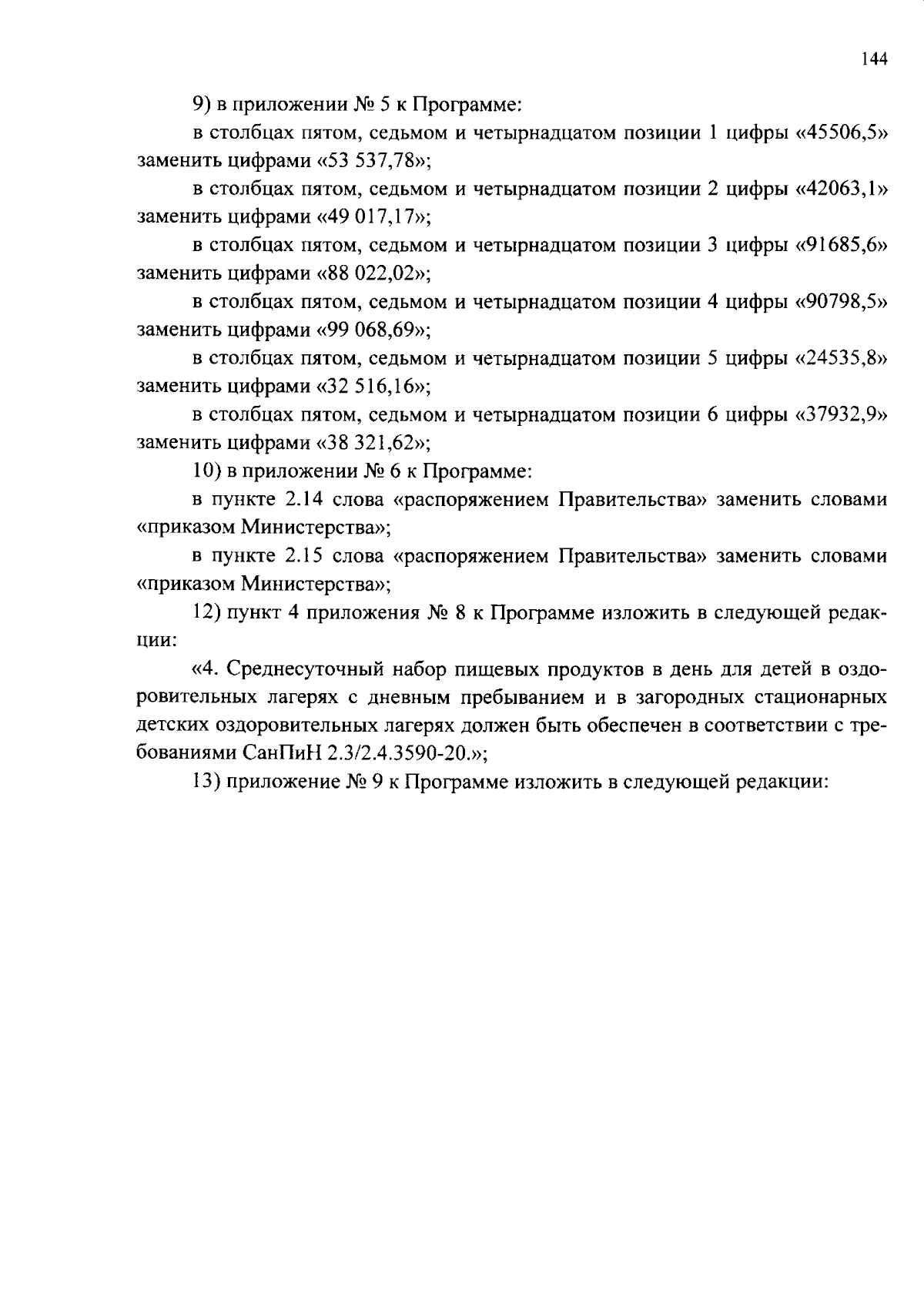 144

9) в приложении № 5 к Программе:

в столбцах пятом, седьмом и четырнадцатом позиции 1 цифры «45506,5» заменить цифрами «53 537,78»;

в столбцах пятом, седьмом и четырнадцатом позиции 2 цифры «42063,1» заменить цифрами «49 017,17»;

в столбцах пятом, седьмом и четырнадцатом позиции 3 цифры «91685,6» заменить цифрами «88 022,02»;

в столбцах пятом, седьмом и четырнадцатом позиции 4 цифры «90798,5» заменить цифрами «99 068,69»;

в столбцах пятом, седьмом и четырнадцатом позиции 5 цифры «24535,8» заменить цифрами «32 516,16»;

в столбцах пятом, седьмом и четырнадцатом позиции 6 цифры «37932,9» заменить цифрами «38 321,62»;

10) в приложении № 6 к Программе:

в пункте 2.14 слова «распоряжением Правительства» заменить словами «приказом Министерства»;

в пункте 2.15 слова «распоряжением Правительства» заменить словами «приказом Министерства»;

12) пункт 4 приложения № 8 к Программе изложить в следующей редакции:

«4. Среднесуточный набор пищевых продуктов в день для детей в оздоровительных лагерях с дневным пребыванием и в загородных стационарных детских оздоровительных лагерях должен быть обеспечен в соответствии с требованиями СанПиН 2.3/2.4.3590-20.»;

13) приложение № 9 к Программе изложить в следующей редакции: